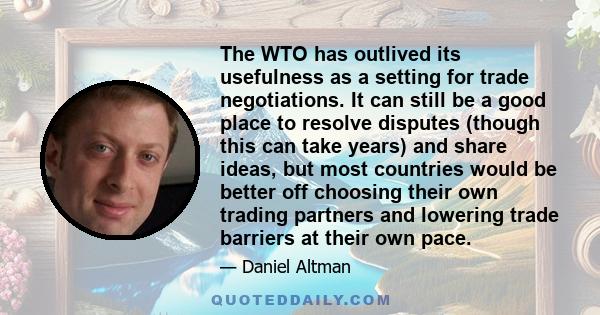 The WTO has outlived its usefulness as a setting for trade negotiations. It can still be a good place to resolve disputes (though this can take years) and share ideas, but most countries would be better off choosing their own trading partners and lowering trade barriers at their own pace.

— Daniel Altman

QUOTEDDAILY.COM